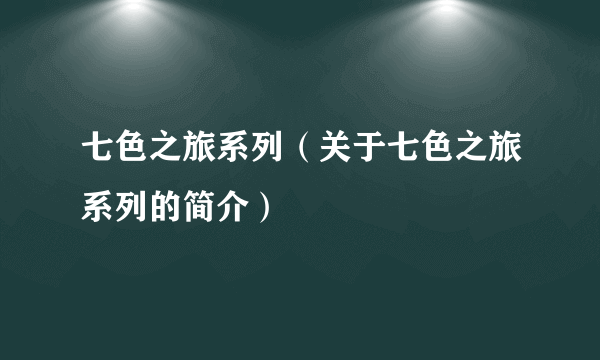 七色之旅系列（关于七色之旅系列的简介）